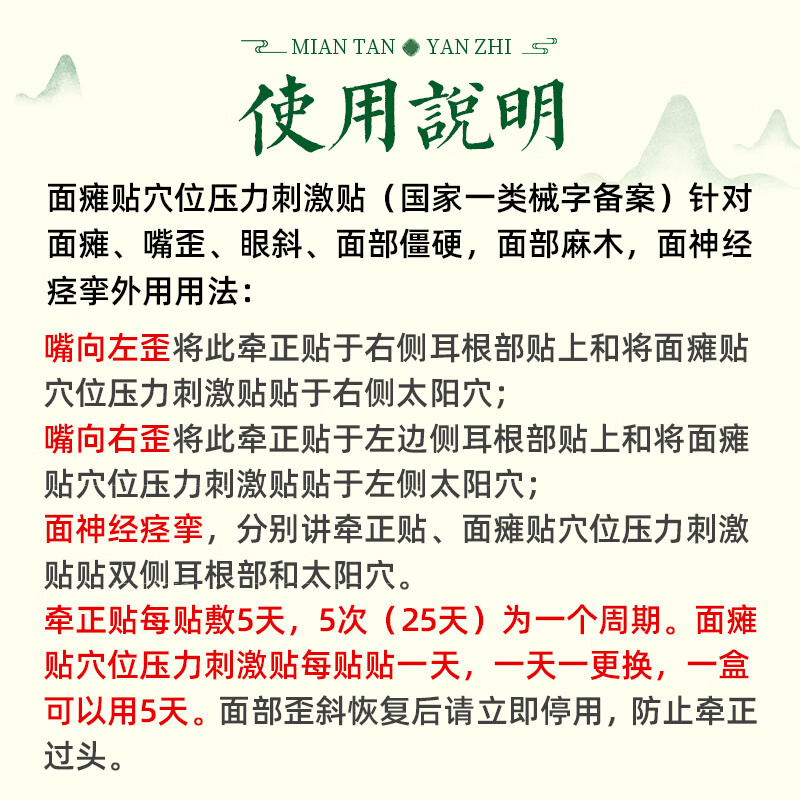 MIAN TAN YAN ZHI

使用說明

面瘫贴穴位压力刺激贴（国家一类械字备案）针对面瘫、嘴歪、眼斜、面部僵硬，面部麻木，面神经痉挛外用用法：

嘴向左歪将此牵正贴于右侧耳根部贴上和将面瘫贴穴位压力刺激贴贴于右侧太阳穴；
嘴向右歪将此牵正贴于左边侧耳根部贴上和将面瘫贴穴位压力刺激贴贴于左侧太阳穴；
面神经痉挛，分别讲牵正贴、面瘫贴穴位压力刺激贴贴双侧耳根部和太阳穴。
牵正贴每贴敷5天，5次（25天）为一个周期。面瘫贴穴位压力刺激贴每贴贴一天，一天一更换，一盒可以用5天。面部歪斜恢复后请立即停用，防止牵正过头。